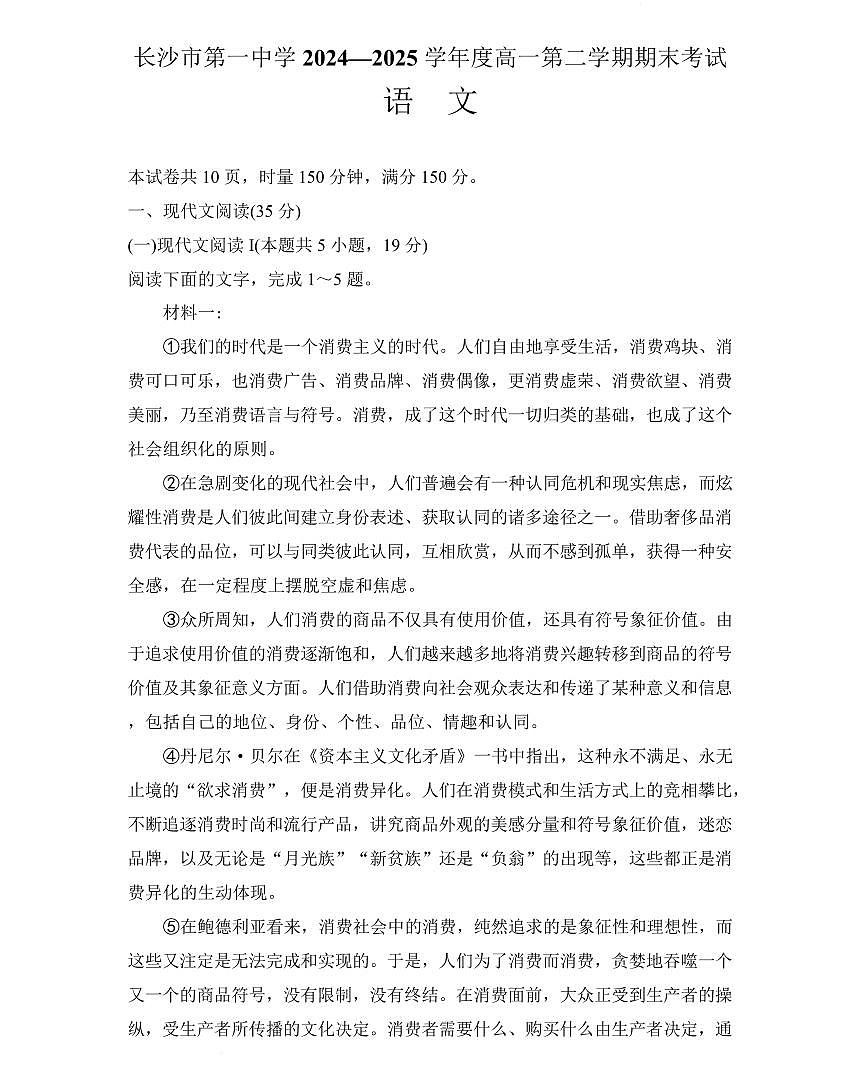 长沙市第一中学 2024—2025 学年度高一第二学期期末考试

语　文

本试卷共 10 页，时量 150 分钟，满分 150 分。

一、现代文阅读(35 分)

(一)现代文阅读 I(本题共 5 小题，19 分)

阅读下面的文字，完成 1～5 题。

材料一:

①我们的时代是一个消费主义的时代。人们自由地享受生活，消费鸡块、消费可口可乐，也消费广告、消费品牌、消费偶像，更消费虚荣、消费欲望、消费美丽，乃至消费语言与符号。消费，成了这个时代一切归类的基础，也成了这个社会组织化的原则。

②在急剧变化的现代社会中，人们普遍会有一种认同危机和现实焦虑，而炫耀性消费是人们彼此间建立身份表述、获取认同的诸多途径之一。借助奢侈品消费代表的品位，可以与同类彼此认同，互相欣赏，从而不感到孤单，获得一种安全感，在一定程度上摆脱空虚和焦虑。

③众所周知，人们消费的商品不仅具有使用价值，还具有符号象征价值。由于追求使用价值的消费逐渐饱和，人们越来越多地将消费兴趣转移到商品的符号价值及其象征意义方面。人们借助消费向社会观众表达和传递了某种意义和信息，包括自己的地位、身份、个性、品位、情趣和认同。

④丹尼尔·贝尔在《资本主义文化矛盾》一书中指出，这种永不满足、永无止境的“欲求消费”，便是消费异化。人们在消费模式和生活方式上的竞相攀比，不断追逐消费时尚和流行产品，讲究商品外观的美感分量和符号象征价值，迷恋品牌，以及无论是“月光族”“新贫族”还是“负翁”的出现等，这些都正是消费异化的生动体现。

⑤在鲍德利亚看来，消费社会中的消费，纯然追求的是象征性和理想性，而这些又注定是无法完成和实现的。于是，人们为了消费而消费，贪婪地吞噬一个又一个的商品符号，没有限制，没有终结。在消费面前，大众正受到生产者的操纵，受生产者所传播的文化决定。消费者需要什么、购买什么由生产者决定，通